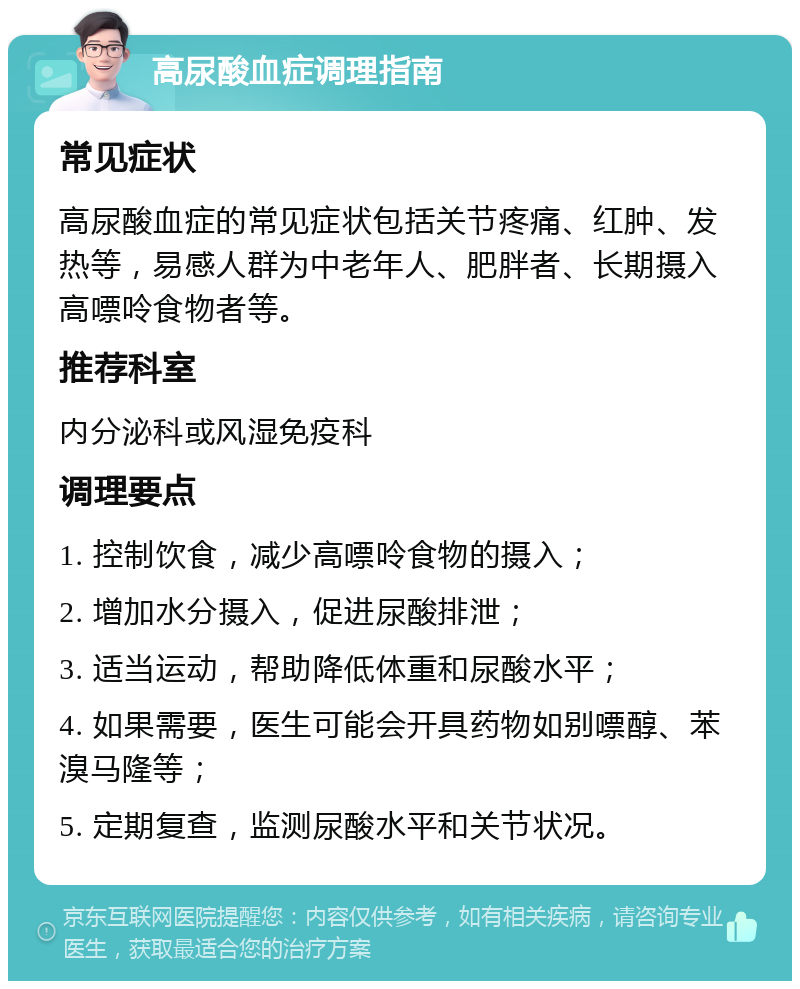 高尿酸血症调理指南

常见症状

高尿酸血症的常见症状包括关节疼痛、红肿、发热等，易感人群为中老年人、肥胖者、长期摄入高嘌呤食物者等。

推荐科室

内分泌科或风湿免疫科

调理要点

1. 控制饮食，减少高嘌呤食物的摄入；

2. 增加水分摄入，促进尿酸排泄；

3. 适当运动，帮助降低体重和尿酸水平；

4. 如果需要，医生可能会开具药物如别嘌醇、苯溴马隆等；

5. 定期复查，监测尿酸水平和关节状况。

京东互联网医院提醒您：内容仅供参考，如有相关疾病，请咨询专业医生，获取最适合您的治疗方案